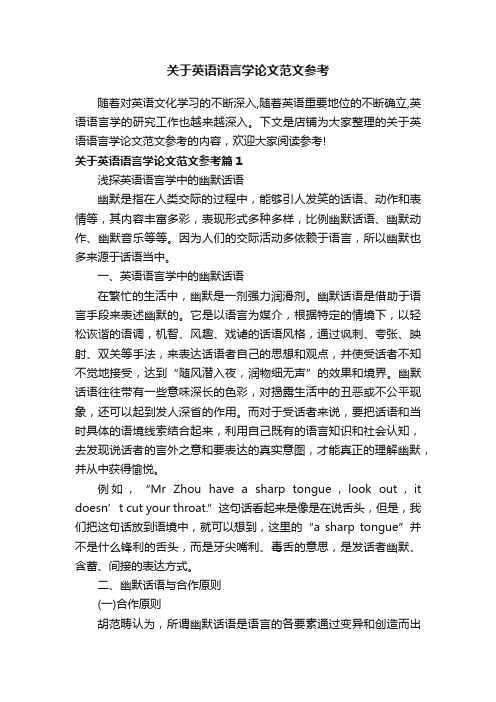 关于英语语言学论文范文参考

随着对英语文化学习的不断深入,随着英语重要地位的不断确立,英语语言学的研究工作也越来越深入。下文是店铺为大家整理的关于英语语言学论文范文参考的内容，欢迎大家阅读参考!

关于英语语言学论文范文参考篇1

浅探英语语言学中的幽默话语

幽默是指在人类交际的过程中，能够引人发笑的话语、动作和表情等，其内容丰富多彩，表现形式多种多样，比例幽默话语、幽默动作、幽默音乐等等。因为人们的交际活动多依赖于语言，所以幽默也多来源于话语当中。

一、英语语言学中的幽默话语

在繁忙的生活中，幽默是一剂强力润滑剂。幽默话语是借助于语言手段来表述幽默的。它是以语言为媒介，根据特定的情境下，以轻松诙谐的语调，机智、风趣、戏谑的话语风格，通过讽刺、夸张、映射、双关等手法，来表达话语者自己的思想和观点，并使受话者不知不觉地接受，达到“随风潜入夜，润物细无声”的效果和境界。幽默话语往往带有一些意味深长的色彩，对揭露生活中的丑恶或不公平现象，还可以起到发人深省的作用。而对于受话者来说，要把话语和当时具体的语境线索结合起来，利用自己既有的语言知识和社会认知，去发现说话者的言外之意和要表达的真实意图，才能真正的理解幽默，并从中获得愉悦。

例如，“Mr Zhou have a sharp tongue，look out，it doesn’t cut your throat.”这句话看起来是像是在说舌头，但是，我们把这句话放到语境中，就可以想到，这里的“a sharp tongue”并不是什么锋利的舌头，而是牙尖嘴利、毒舌的意思，是发话者幽默、含蓄、间接的表达方式。

二、幽默话语与合作原则

(一)合作原则

胡范畴认为，所谓幽默话语是语言的各要素通过变异和创造而出